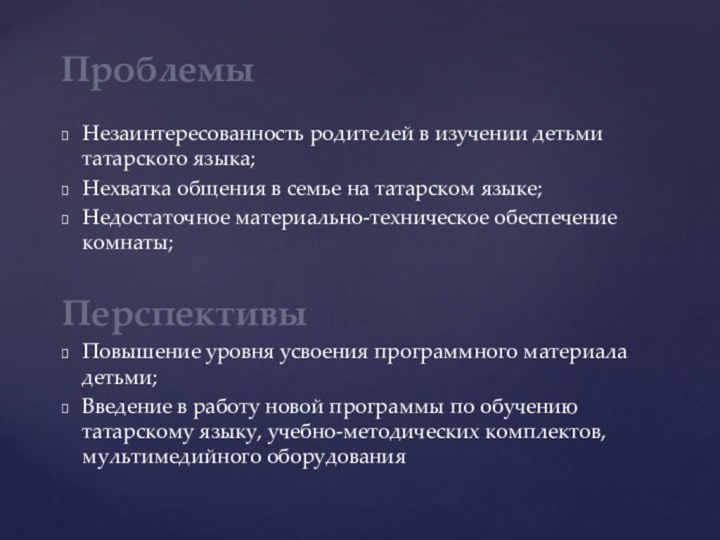 Проблемы

Незаинтересованность родителей в изучении детьми татарского языка;

Нехватка общения в семье на татарском языке;

Недостаточное материально-техническое обеспечение комнаты;

Перспективы

Повышение уровня усвоения программного материала детьми;

Введение в работу новой программы по обучению татарскому языку, учебно-методических комплектов, мультимедийного оборудования